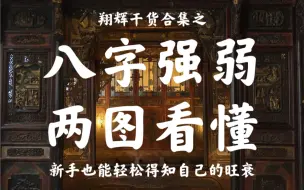 翔辉干货合集之

八字强弱
两图看懂

新手也能轻松得知自己的旺衰